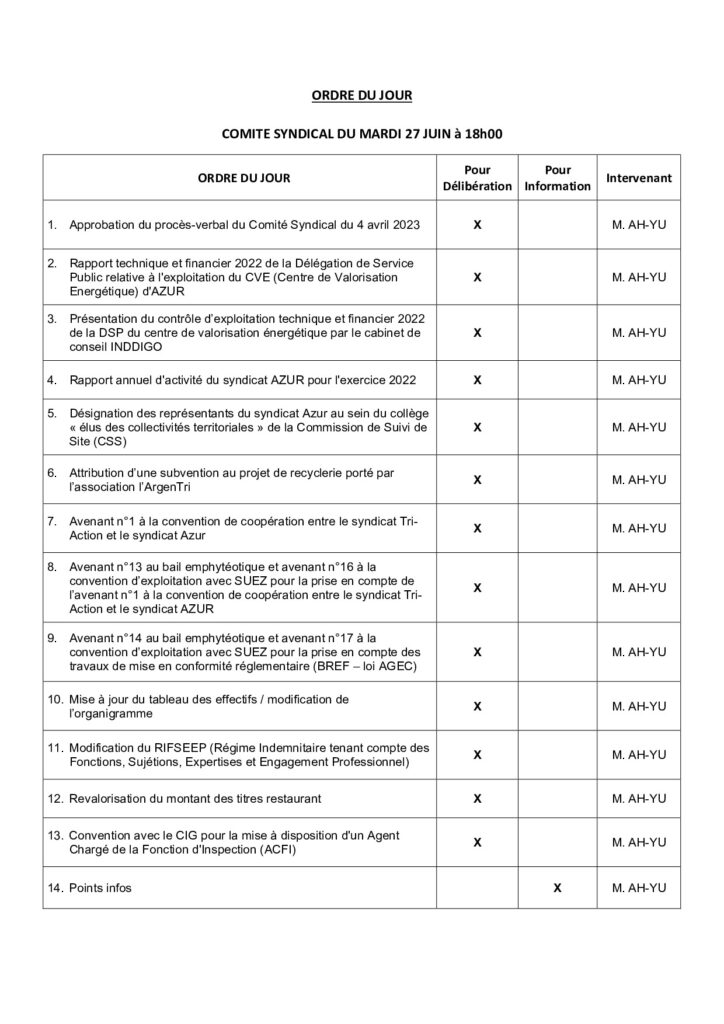 ORDRE DU JOUR

COMITE SYNDICAL DU MARDI 27 JUIN à 18h00

| ORDRE DU JOUR | Pour Délibération | Pour Information | Intervenant |
|---|---|---|---|
| 1. Approbation du procès-verbal du Comité Syndical du 4 avril 2023 | X | | M. AH-YU |
| 2. Rapport technique et financier 2022 de la Délégation de Service Public relative à l'exploitation du CVE (Centre de Valorisation Energétique) d'AZUR | X | | M. AH-YU |
| 3. Présentation du contrôle d'exploitation technique et financier 2022 de la DSP du centre de valorisation énergétique par le cabinet de conseil INDDIGO | X | | M. AH-YU |
| 4. Rapport annuel d'activité du syndicat AZUR pour l'exercice 2022 | X | | M. AH-YU |
| 5. Désignation des représentants du syndicat Azur au sein du collège « élus des collectivités territoriales » de la Commission de Suivi de Site (CSS) | X | | M. AH-YU |
| 6. Attribution d'une subvention au projet de recyclerie porté par l'association l'ArgenTri | X | | M. AH-YU |
| 7. Avenant n°1 à la convention de coopération entre le syndicat Tri-Action et le syndicat Azur | X | | M. AH-YU |
| 8. Avenant n°13 au bail emphytéotique et avenant n°16 à la convention d'exploitation avec SUEZ pour la prise en compte de l'avenant n°1 à la convention de coopération entre le syndicat Tri-Action et le syndicat AZUR | X | | M. AH-YU |
| 9. Avenant n°14 au bail emphytéotique et avenant n°17 à la convention d'exploitation avec SUEZ pour la prise en compte des travaux de mise en conformité réglementaire (BREF – loi AGEC) | X | | M. AH-YU |
| 10. Mise à jour du tableau des effectifs / modification de l'organigramme | X | | M. AH-YU |
| 11. Modification du RIFSEEP (Régime Indemnitaire tenant compte des Fonctions, Sujétions, Expertises et Engagement Professionnel) | X | | M. AH-YU |
| 12. Revalorisation du montant des titres restaurant | X | | M. AH-YU |
| 13. Convention avec le CIG pour la mise à disposition d'un Agent Chargé de la Fonction d'Inspection (ACFI) | X | | M. AH-YU |
| 14. Points infos | | X | M. AH-YU |